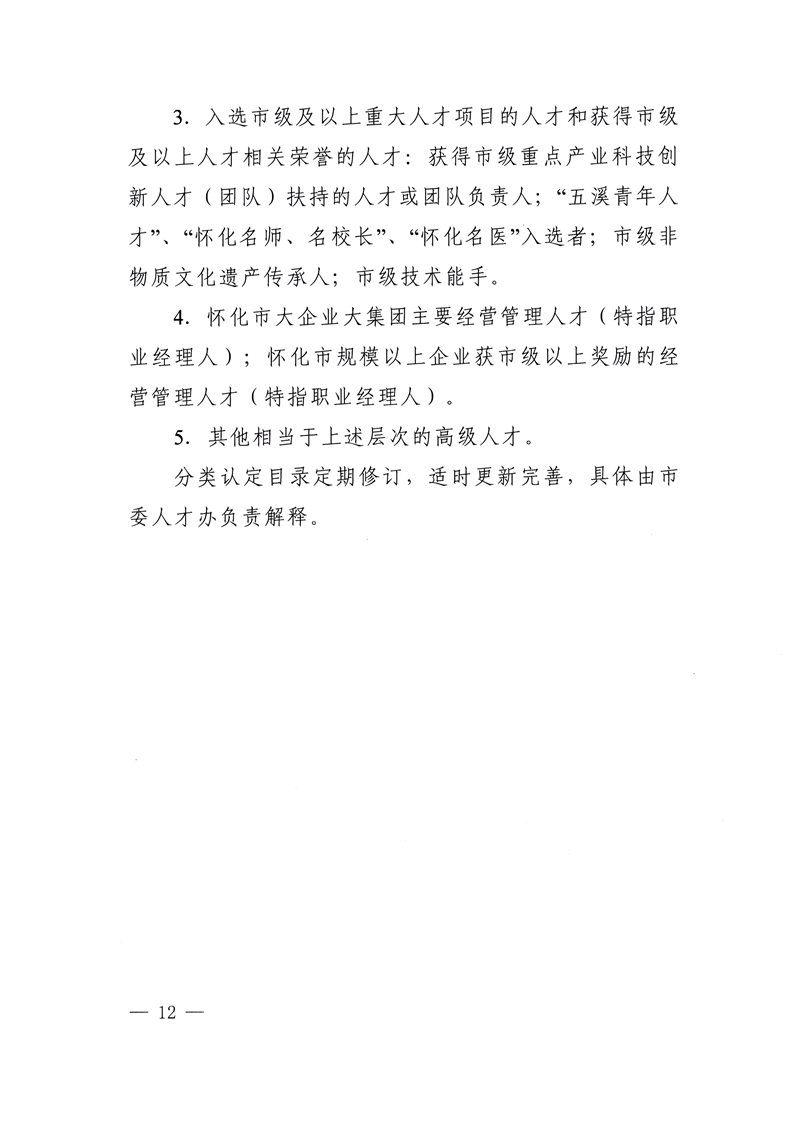 3. 入选市级及以上重大人才项目的人才和获得市级及以上人才相关荣誉的人才：获得市级重点产业科技创新人才（团队）扶持的人才或团队负责人；“五溪青年人才”、“怀化名师、名校长”、“怀化名医”入选者；市级非物质文化遗产传承人；市级技术能手。

4. 怀化市大企业大集团主要经营管理人才（特指职业经理人）；怀化市规模以上企业获市级以上奖励的经营管理人才（特指职业经理人）。

5. 其他相当于上述层次的高级人才。

分类认定目录定期修订，适时更新完善，具体由市委人才办负责解释。

— 12 —